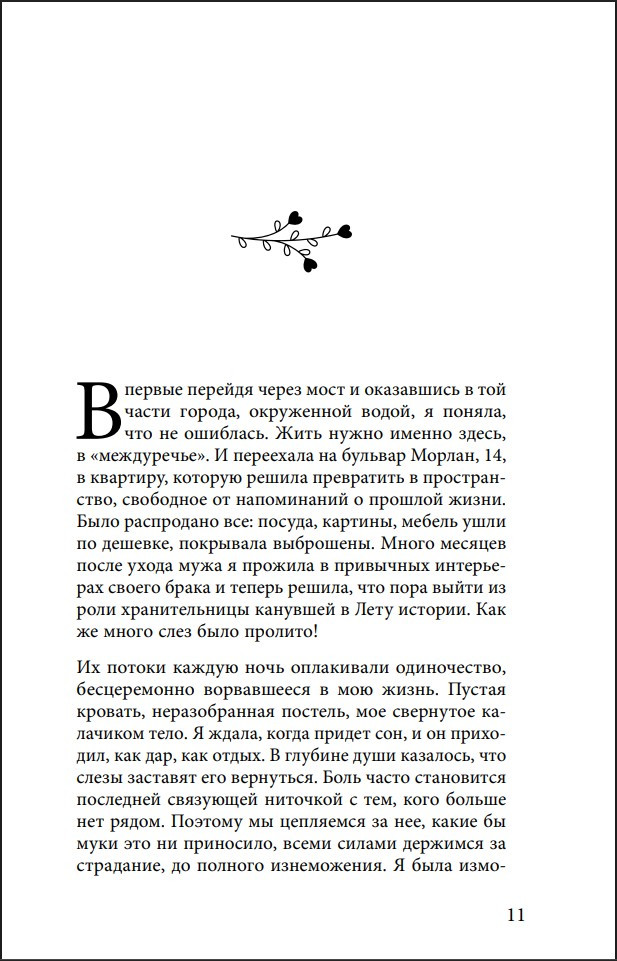 Впервые перейдя через мост и оказавшись в той части города, окруженной водой, я поняла, что не ошиблась. Жить нужно именно здесь, в «междуречье». И переехала на бульвар Морлан, 14, в квартиру, которую решила превратить в пространство, свободное от напоминаний о прошлой жизни. Было распродано все: посуда, картины, мебель ушли по дешевке, покрывала выброшены. Много месяцев после ухода мужа я прожила в привычных интерьерах своего брака и теперь решила, что пора выйти из роли хранительницы канувшей в Лету истории. Как же много слез было пролито!

Их потоки каждую ночь оплакивали одиночество, бесцеремонно ворвавшееся в мою жизнь. Пустая кровать, неразобранная постель, мое свернутое калачиком тело. Я ждала, когда придет сон, и он приходил, как дар, как отдых. В глубине души казалось, что слезы заставят его вернуться. Боль часто становится последней связующей ниточкой с тем, кого больше нет рядом. Поэтому мы цепляемся за нее, какие бы муки это ни приносило, всеми силами держимся за страдание, до полного изнеможения. Я была измо-

11